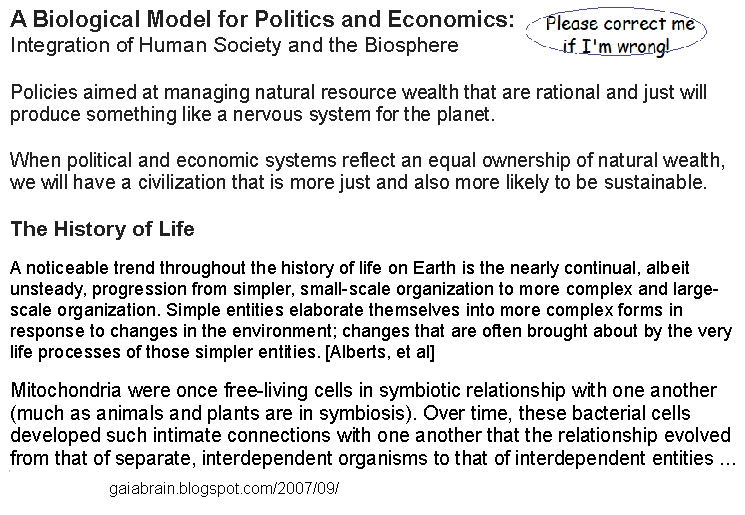 A Biological Model for Politics and Economics:
Integration of Human Society and the Biosphere

Please correct me if I'm wrong!

Policies aimed at managing natural resource wealth that are rational and just will produce something like a nervous system for the planet.

When political and economic systems reflect an equal ownership of natural wealth, we will have a civilization that is more just and also more likely to be sustainable.

The History of Life

A noticeable trend throughout the history of life on Earth is the nearly continual, albeit unsteady, progression from simpler, small-scale organization to more complex and large-scale organization. Simple entities elaborate themselves into more complex forms in response to changes in the environment; changes that are often brought about by the very life processes of those simpler entities. [Alberts, et al]

Mitochondria were once free-living cells in symbiotic relationship with one another (much as animals and plants are in symbiosis). Over time, these bacterial cells developed such intimate connections with one another that the relationship evolved from that of separate, interdependent organisms to that of interdependent entities ...

gaiabrain.blogspot.com/2007/09/